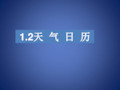 1.2天 气 日 历